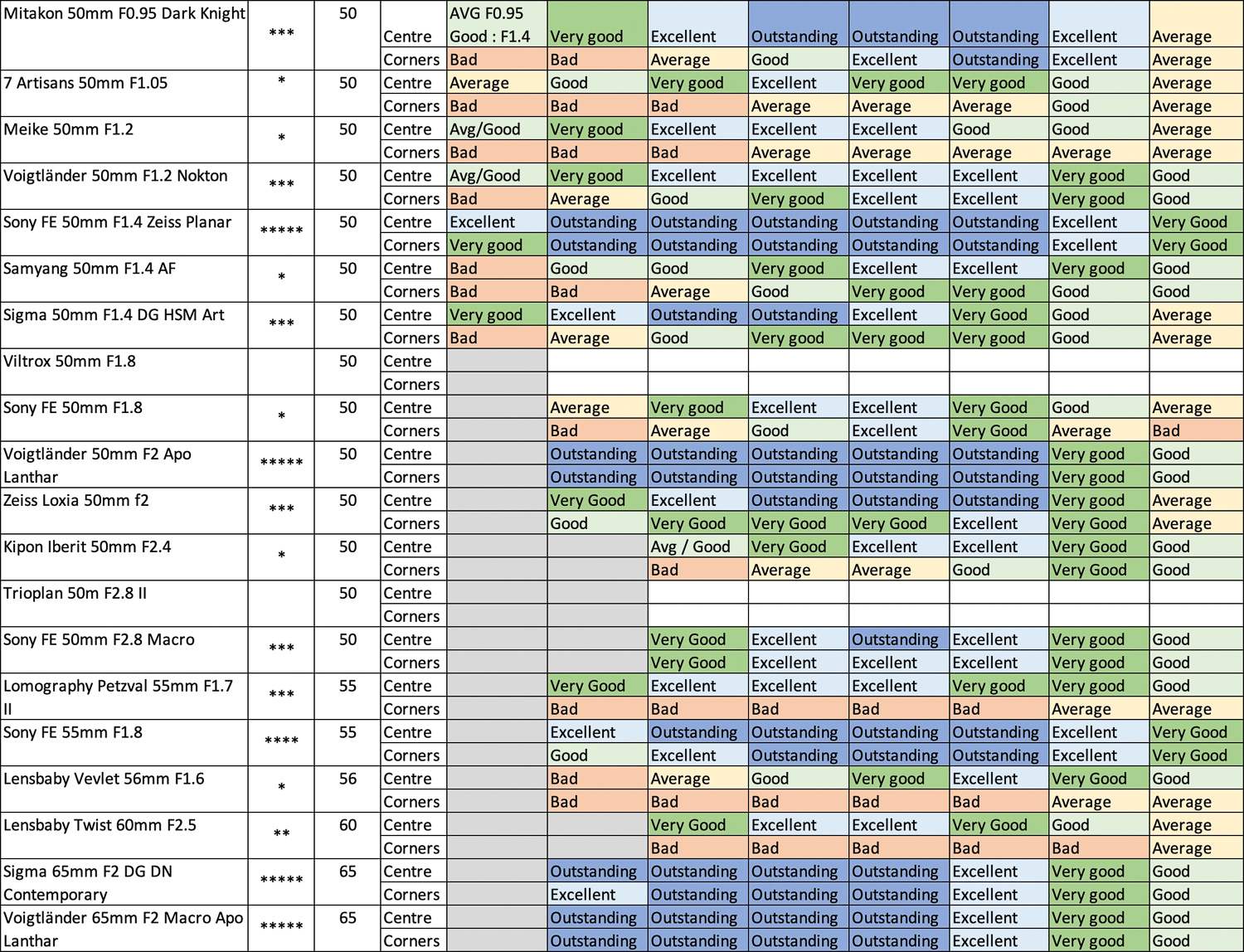 | Mitakon 50mm F0.95 Dark Knight | *** | 50 | Centre | AVG F0.95 Good : F1.4 | Very good | Excellent | Outstanding | Outstanding | Outstanding | Excellent | Average |
|---|---|---|---|---|---|---|---|---|---|---|---|
| | | | Corners | Bad | Bad | Average | Good | Excellent | Outstanding | Excellent | Average |
| 7 Artisans 50mm F1.05 | * | 50 | Centre | Average | Good | Very good | Excellent | Very good | Very good | Good | Average |
| | | | Corners | Bad | Bad | Bad | Average | Average | Average | Good | Average |
| Meike 50mm F1.2 | * | 50 | Centre | Avg/Good | Very good | Excellent | Excellent | Excellent | Good | Good | Average |
| | | | Corners | Bad | Bad | Bad | Average | Average | Average | Average | Average |
| Voigtländer 50mm F1.2 Nokton | *** | 50 | Centre | Avg/Good | Very good | Excellent | Excellent | Excellent | Excellent | Very good | Good |
| | | | Corners | Bad | Average | Good | Very good | Excellent | Excellent | Very good | Good |
| Sony FE 50mm F1.4 Zeiss Planar | ***** | 50 | Centre | Excellent | Outstanding | Outstanding | Outstanding | Outstanding | Outstanding | Excellent | Very Good |
| | | | Corners | Very good | Outstanding | Outstanding | Outstanding | Outstanding | Outstanding | Excellent | Very Good |
| Samyang 50mm F1.4 AF | * | 50 | Centre | Bad | Good | Good | Very good | Excellent | Excellent | Very good | Good |
| | | | Corners | Bad | Bad | Average | Good | Very good | Very good | Good | Good |
| Sigma 50mm F1.4 DG HSM Art | *** | 50 | Centre | Very good | Excellent | Outstanding | Outstanding | Excellent | Very Good | Good | Average |
| | | | Corners | Bad | Average | Good | Very good | Very good | Very good | Good | Average |
| Viltrox 50mm F1.8 | | 50 | Centre | | | | | | | | |
| | | | Corners | | | | | | | | |
| Sony FE 50mm F1.8 | * | 50 | Centre | | Average | Very good | Excellent | Excellent | Very Good | Good | Average |
| | | | Corners | | Bad | Average | Good | Excellent | Very Good | Average | Bad |
| Voigtländer 50mm F2 Apo Lanthar | ***** | 50 | Centre | | Outstanding | Outstanding | Outstanding | Outstanding | Outstanding | Very good | Good |
| | | | Corners | | Outstanding | Outstanding | Outstanding | Outstanding | Outstanding | Very good | Good |
| Zeiss Loxia 50mm f2 | *** | 50 | Centre | | Very Good | Excellent | Outstanding | Outstanding | Outstanding | Very good | Average |
| | | | Corners | | Good | Very Good | Very Good | Very Good | Excellent | Very Good | Average |
| Kipon Iberit 50mm F2.4 | * | 50 | Centre | | | Avg / Good | Very Good | Excellent | Excellent | Very Good | Good |
| | | | Corners | | | Bad | Average | Average | Good | Very Good | Good |
| Trioplan 50m F2.8 II | | 50 | Centre | | | | | | | | |
| | | | Corners | | | | | | | | |
| Sony FE 50mm F2.8 Macro | *** | 50 | Centre | | | Very Good | Excellent | Outstanding | Excellent | Very good | Good |
| | | | Corners | | | Very Good | Excellent | Excellent | Excellent | Very good | Good |
| Lomography Petzval 55mm F1.7 II | *** | 55 | Centre | | Very Good | Excellent | Excellent | Excellent | Very good | Very good | Good |
| | | | Corners | | Bad | Bad | Bad | Bad | Bad | Average | Average |
| Sony FE 55mm F1.8 | **** | 55 | Centre | | Excellent | Outstanding | Outstanding | Outstanding | Outstanding | Excellent | Very Good |
| | | | Corners | | Good | Excellent | Outstanding | Outstanding | Outstanding | Excellent | Very Good |
| Lensbaby Vevlet 56mm F1.6 | * | 56 | Centre | | Bad | Average | Good | Very good | Excellent | Very Good | Good |
| | | | Corners | | Bad | Bad | Bad | Bad | Bad | Average | Average |
| Lensbaby Twist 60mm F2.5 | ** | 60 | Centre | | | Very Good | Excellent | Excellent | Very Good | Good | Average |
| | | | Corners | | | Bad | Bad | Bad | Bad | Bad | Average |
| Sigma 65mm F2 DG DN Contemporary | ***** | 65 | Centre | | Outstanding | Outstanding | Outstanding | Outstanding | Excellent | Very good | Good |
| | | | Corners | | Excellent | Outstanding | Outstanding | Outstanding | Excellent | Very good | Good |
| Voigtländer 65mm F2 Macro Apo Lanthar | ***** | 65 | Centre | | Outstanding | Outstanding | Outstanding | Outstanding | Excellent | Very good | Good |
| | | | Corners | | Outstanding | Outstanding | Outstanding | Outstanding | Excellent | Very good | Good |